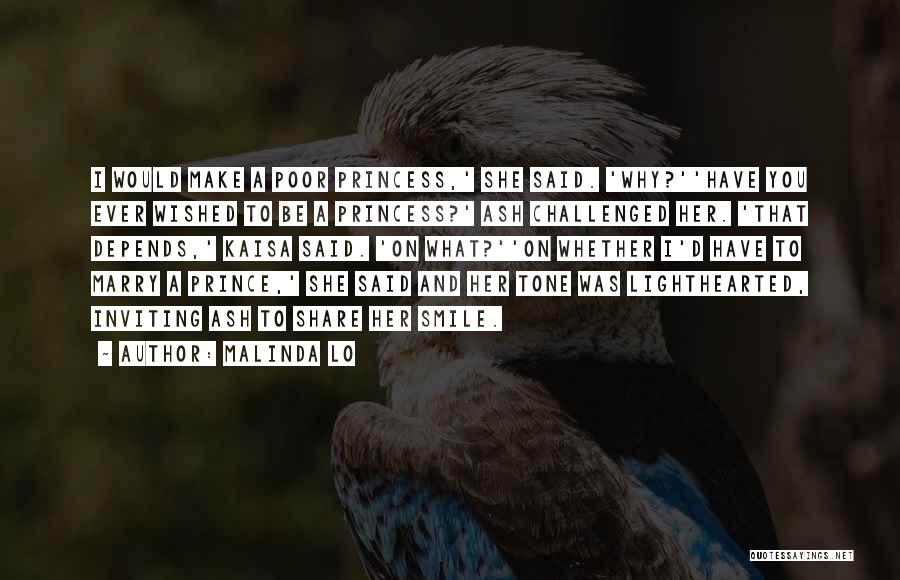 I WOULD MAKE A POOR PRINCESS,' SHE SAID. 'WHY?''HAVE YOU EVER WISHED TO BE A PRINCESS?' ASH CHALLENGED HER. 'THAT DEPENDS,' KAISA SAID. 'ON WHAT?''ON WHETHER I'D HAVE TO MARRY A PRINCE,' SHE SAID AND HER TONE WAS LIGHTHEARTED, INVITING ASH TO SHARE HER SMILE.

~ AUTHOR: MALINDA LO

QUOTESSAYINGS.NET